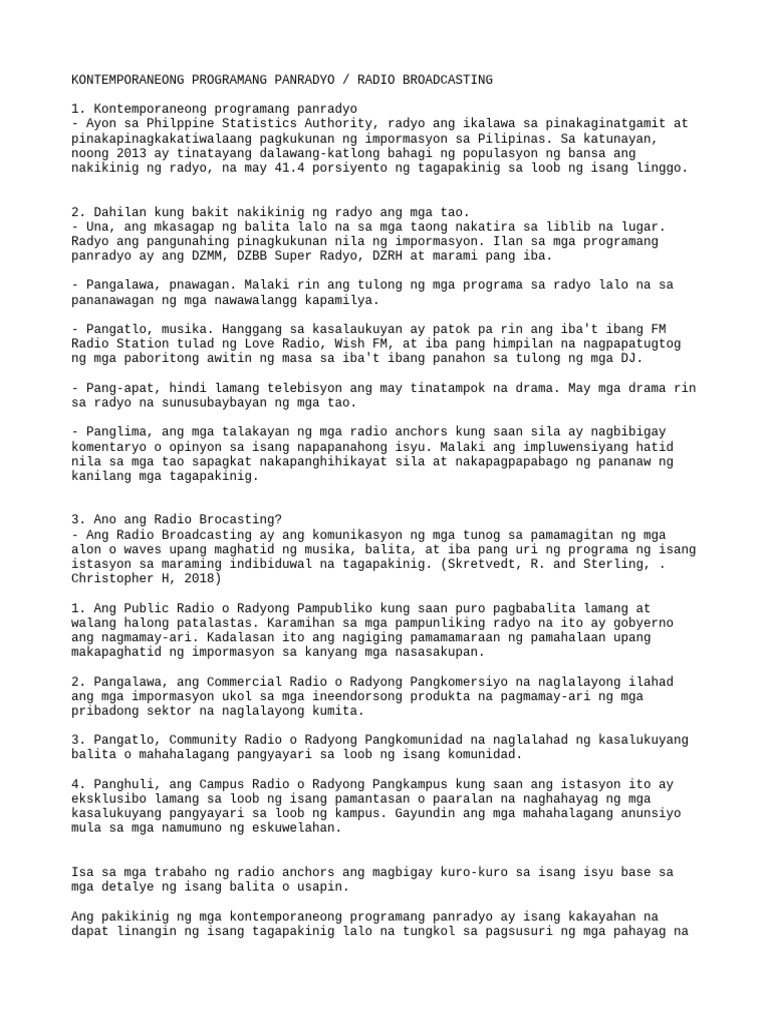 KONTEMPORANEONG PROGRAMANG PANRADYO / RADIO BROADCASTING

1. Kontemporaneong programang panradyo
- Ayon sa Philppine Statistics Authority, radyo ang ikalawa sa pinakaginatgamit at pinakapinagkakatiwalaang pagkukunan ng impormasyon sa Pilipinas. Sa katunayan, noong 2013 ay tinatayang dalawang-katlong bahagi ng populasyon ng bansa ang nakikinig ng radyo, na may 41.4 porsiyento ng tagapakinig sa loob ng isang linggo.

2. Dahilan kung bakit nakikinig ng radyo ang mga tao.
- Una, ang mkasagap ng balita lalo na sa mga taong nakatira sa liblib na lugar. Radyo ang pangunahing pinagkukunan nila ng impormasyon. Ilan sa mga programang panradyo ay ang DZMM, DZBB Super Radyo, DZRH at marami pang iba.

- Pangalawa, pnawagan. Malaki rin ang tulong ng mga programa sa radyo lalo na sa pananawagan ng mga nawawalangg kapamilya.

- Pangatlo, musika. Hanggang sa kasalaukuyan ay patok pa rin ang iba't ibang FM Radio Station tulad ng Love Radio, Wish FM, at iba pang himpilan na nagpapatugtog ng mga paboritong awitin ng masa sa iba't ibang panahon sa tulong ng mga DJ.

- Pang-apat, hindi lamang telebisyon ang may tinatampok na drama. May mga drama rin sa radyo na sunusubaybayan ng mga tao.

- Panglima, ang mga talakayan ng mga radio anchors kung saan sila ay nagbibigay komentaryo o opinyon sa isang napapanahong isyu. Malaki ang impluwensiyang hatid nila sa mga tao sapagkat nakapanghihikayat sila at nakapagpapabago ng pananaw ng kanilang mga tagapakinig.

3. Ano ang Radio Brocasting?
- Ang Radio Broadcasting ay ang komunikasyon ng mga tunog sa pamamagitan ng mga alon o waves upang maghatid ng musika, balita, at iba pang uri ng programa ng isang istasyon sa maraming indibiduwal na tagapakinig. (Skretvedt, R. and Sterling, . Christopher H, 2018)

1. Ang Public Radio o Radyong Pampubliko kung saan puro pagbabalita lamang at walang halong patalastas. Karamihan sa mga pampunliking radyo na ito ay gobyerno ang nagmamay-ari. Kadalasan ito ang nagiging pamamamaraan ng pamahalaan upang makapaghatid ng impormasyon sa kanyang mga nasasakupan.

2. Pangalawa, ang Commercial Radio o Radyong Pangkomersiyo na naglalayong ilahad ang mga impormasyon ukol sa mga ineendorsong produkta na pagmamay-ari ng mga pribadong sektor na naglalayong kumita.

3. Pangatlo, Community Radio o Radyong Pangkomunidad na naglalahad ng kasalukuyang balita o mahahalagang pangyayari sa loob ng isang komunidad.

4. Panghuli, ang Campus Radio o Radyong Pangkampus kung saan ang istasyon ito ay eksklusibo lamang sa loob ng isang pamantasan o paaralan na naghahayag ng mga kasalukuyang pangyayari sa loob ng kampus. Gayundin ang mga mahahalagang anunsiyo mula sa mga namumuno ng eskuwelahan.

Isa sa mga trabaho ng radio anchors ang magbigay kuro-kuro sa isang isyu base sa mga detalye ng isang balita o usapin.

Ang pakikinig ng mga kontemporaneong programang panradyo ay isang kakayahan na dapat linangin ng isang tagapakinig lalo na tungkol sa pagsusuri ng mga pahayag na